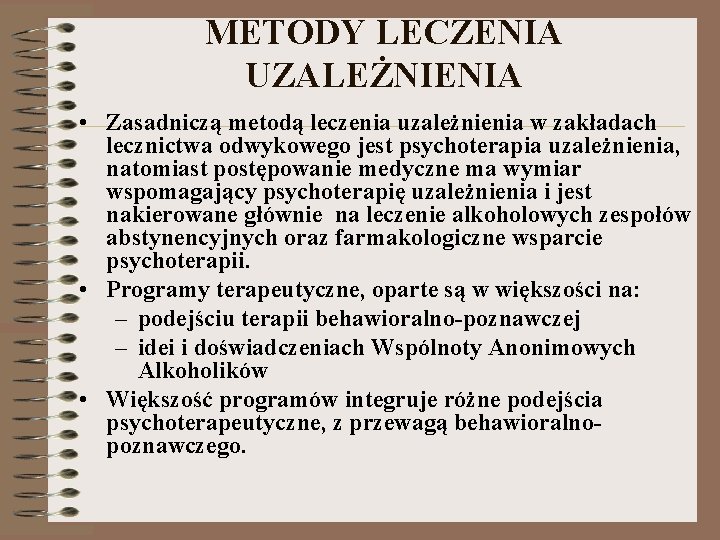 METODY LECZENIA UZALEŻNIENIA

• Zasadniczą metodą leczenia uzależnienia w zakładach lecznictwa odwykowego jest psychoterapia uzależnienia, natomiast postępowanie medyczne ma wymiar wspomagający psychoterapię uzależnienia i jest nakierowane głównie na leczenie alkoholowych zespołów abstynencyjnych oraz farmakologiczne wsparcie psychoterapii.
• Programy terapeutyczne, oparte są w większości na:
– podejściu terapii behawioralno-poznawczej
– idei i doświadczeniach Wspólnoty Anonimowych Alkoholików
• Większość programów integruje różne podejścia psychoterapeutyczne, z przewagą behawioralno-poznawczego.